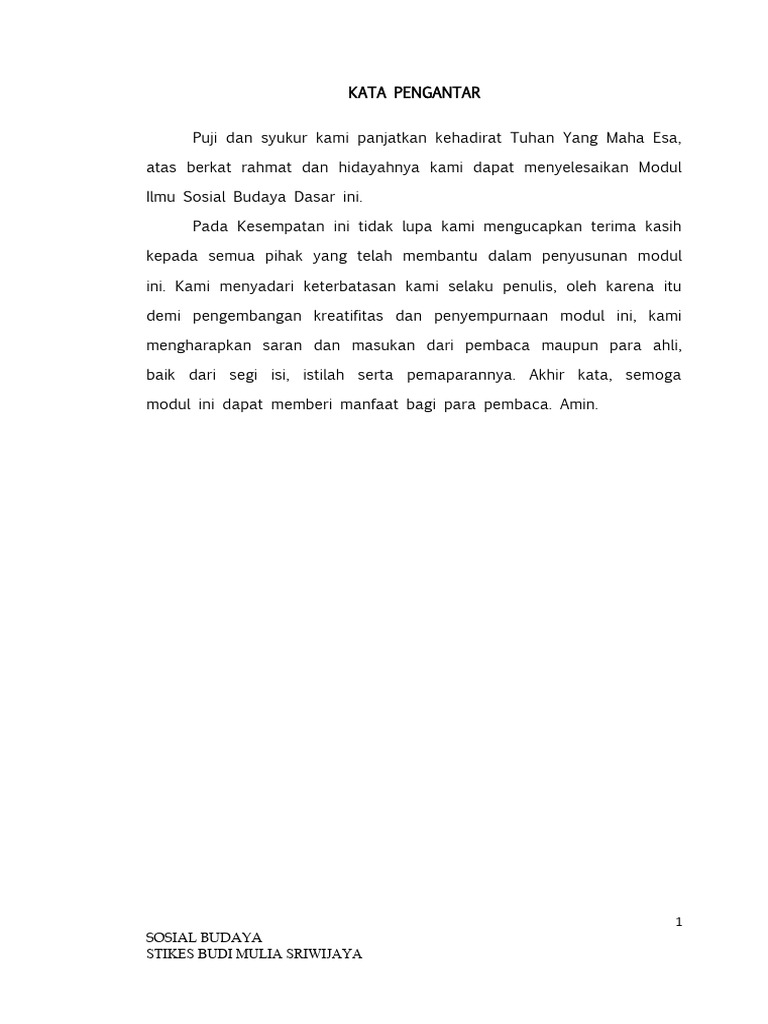 KATA PENGANTAR

Puji dan syukur kami panjatkan kehadirat Tuhan Yang Maha Esa, atas berkat rahmat dan hidayahnya kami dapat menyelesaikan Modul Ilmu Sosial Budaya Dasar ini.

Pada Kesempatan ini tidak lupa kami mengucapkan terima kasih kepada semua pihak yang telah membantu dalam penyusunan modul ini. Kami menyadari keterbatasan kami selaku penulis, oleh karena itu demi pengembangan kreatifitas dan penyempurnaan modul ini, kami mengharapkan saran dan masukan dari pembaca maupun para ahli, baik dari segi isi, istilah serta pemaparannya. Akhir kata, semoga modul ini dapat memberi manfaat bagi para pembaca. Amin.

1

SOSIAL BUDAYA
STIKES BUDI MULIA SRIWIJAYA